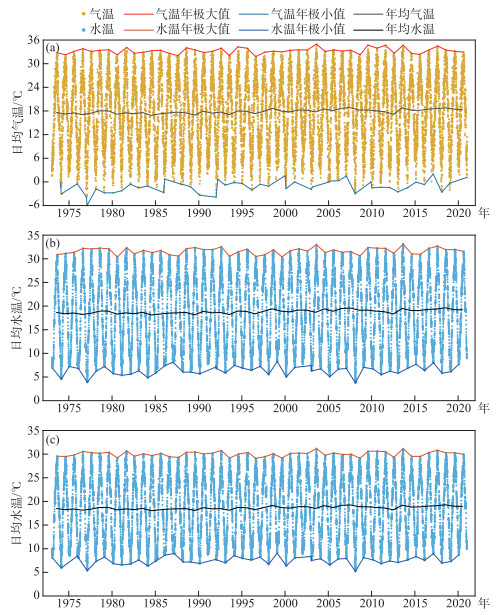 气温　气温年极大值　气温年极小值　年均气温
水温　水温年极大值　水温年极小值　年均水温

(a)
日均气温/℃
36
30
24
18
12
6
0
-6
1975 1980 1985 1990 1995 2000 2005 2010 2015 2020 年

(b)
日均水温/℃
35
30
25
20
15
10
5
0
1975 1980 1985 1990 1995 2000 2005 2010 2015 2020 年

(c)
日均水温/℃
35
30
25
20
15
10
5
0
1975 1980 1985 1990 1995 2000 2005 2010 2015 2020 年